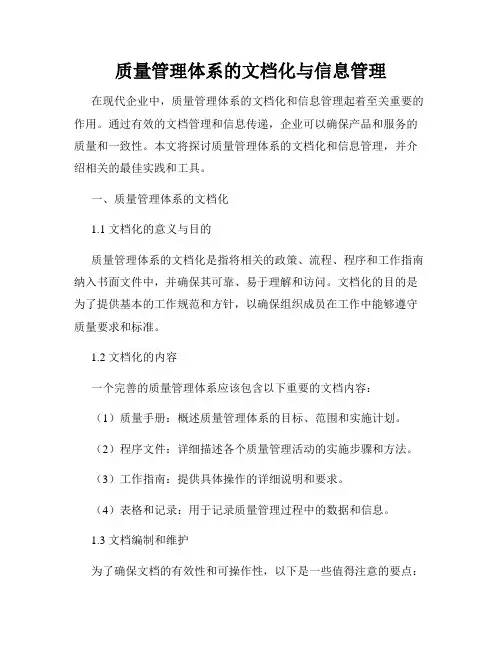 质量管理体系的文档化与信息管理

在现代企业中，质量管理体系的文档化和信息管理起着至关重要的作用。通过有效的文档管理和信息传递，企业可以确保产品和服务的质量和一致性。本文将探讨质量管理体系的文档化和信息管理，并介绍相关的最佳实践和工具。

一、质量管理体系的文档化

1.1 文档化的意义与目的

质量管理体系的文档化是指将相关的政策、流程、程序和工作指南纳入书面文件中，并确保其可靠、易于理解和访问。文档化的目的是为了提供基本的工作规范和方针，以确保组织成员在工作中能够遵守质量要求和标准。

1.2 文档化的内容

一个完善的质量管理体系应该包含以下重要的文档内容：

（1）质量手册：概述质量管理体系的目标、范围和实施计划。

（2）程序文件：详细描述各个质量管理活动的实施步骤和方法。

（3）工作指南：提供具体操作的详细说明和要求。

（4）表格和记录：用于记录质量管理过程中的数据和信息。

1.3 文档编制和维护

为了确保文档的有效性和可操作性，以下是一些值得注意的要点：